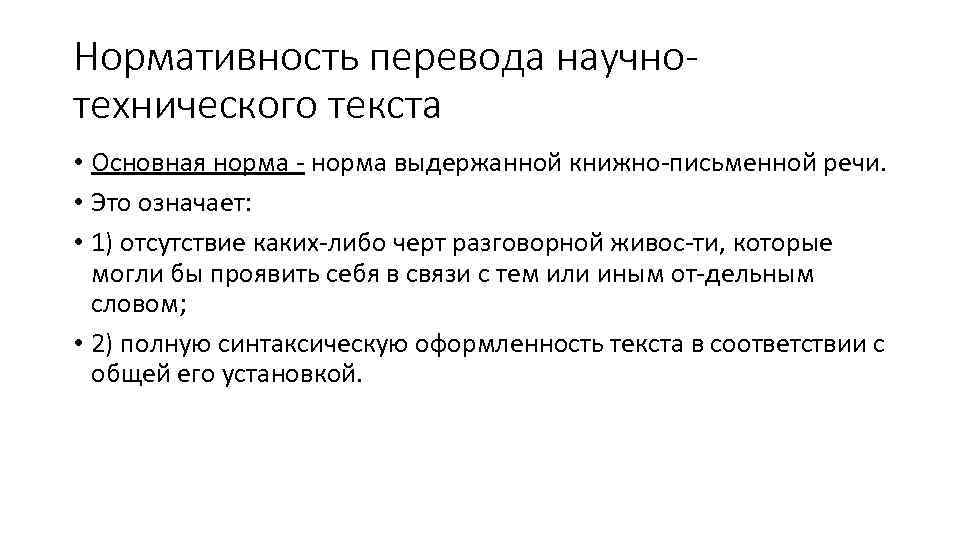 Нормативность перевода научно-технического текста

• Основная норма - норма выдержанной книжно-письменной речи.

• Это означает:

• 1) отсутствие каких-либо черт разговорной живос-ти, которые могли бы проявить себя в связи с тем или иным от-дельным словом;

• 2) полную синтаксическую оформленность текста в соответствии с общей его установкой.